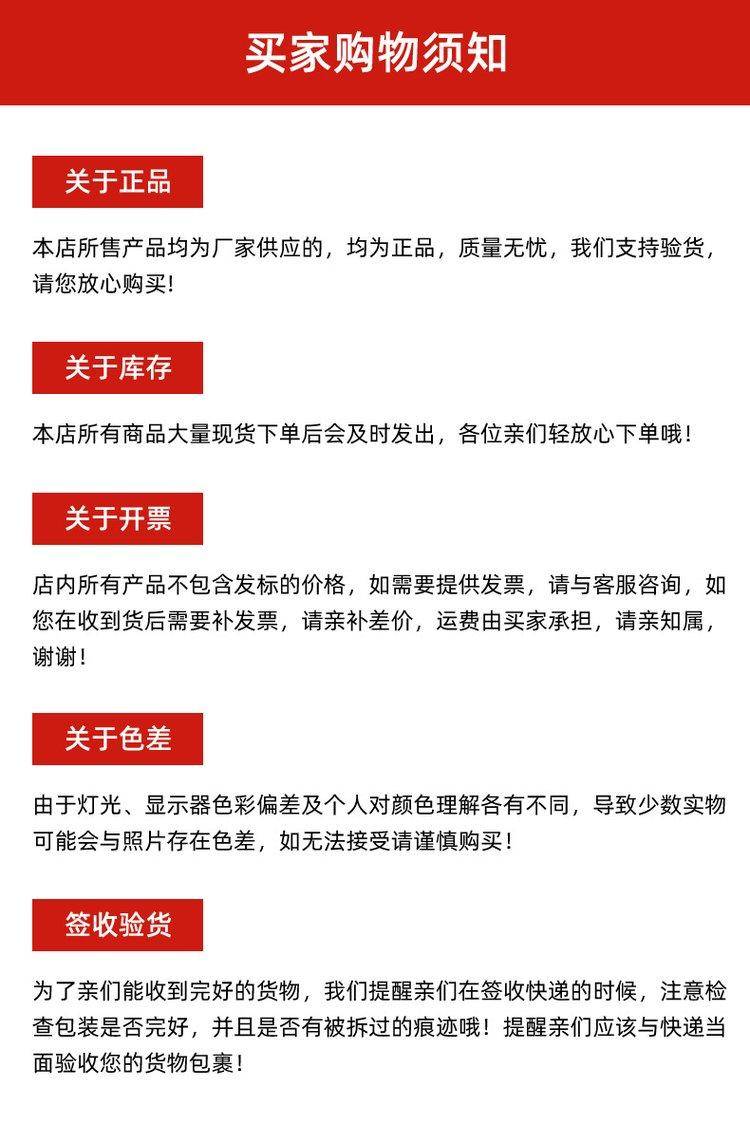 买家购物须知

关于正品

本店所售产品均为厂家供应的，均为正品，质量无忧，我们支持验货，请您放心购买！

关于库存

本店所有商品大量现货下单后会及时发出，各位亲们轻放心下单哦！

关于开票

店内所有产品不包含发标的价格，如需要提供发票，请与客服咨询，如您在收到货后需要补发票，请亲补差价，运费由买家承担，请亲知属，谢谢！

关于色差

由于灯光、显示器色彩偏差及个人对颜色理解各有不同，导致少数实物可能会与照片存在色差，如无法接受请谨慎购买！

签收验货

为了亲们能收到完好的货物，我们提醒亲们在签收快递的时候，注意检查包装是否完好，并且是否有被拆过的痕迹哦！提醒亲们应该与快递当面验收您的货物包裹！